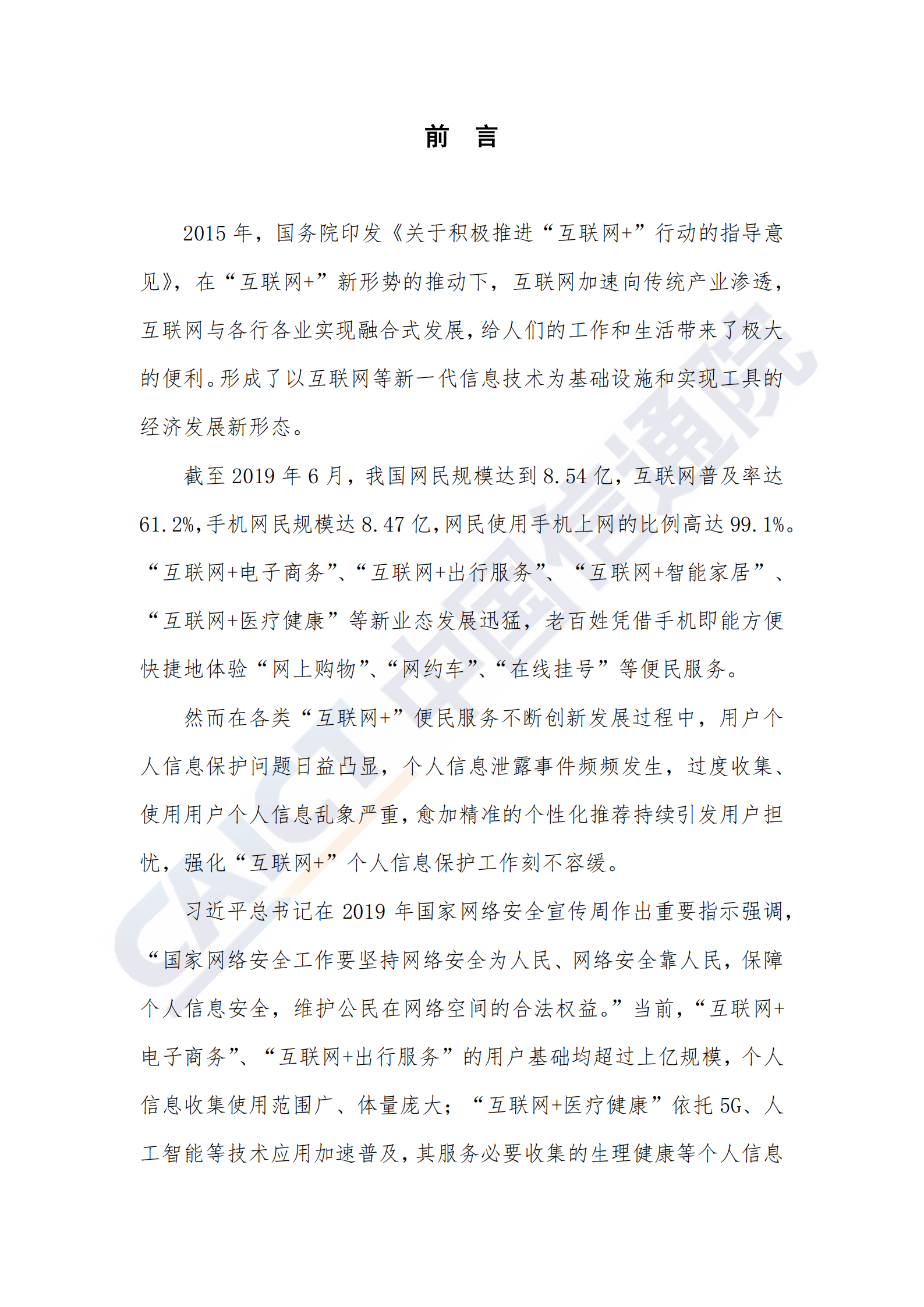 前　言

2015 年，国务院印发《关于积极推进“互联网+”行动的指导意见》，在“互联网+”新形势的推动下，互联网加速向传统产业渗透，互联网与各行各业实现融合式发展，给人们的工作和生活带来了极大的便利。形成了以互联网等新一代信息技术为基础设施和实现工具的经济发展新形态。

截至 2019 年 6 月，我国网民规模达到 8.54 亿，互联网普及率达 61.2%，手机网民规模达 8.47 亿，网民使用手机上网的比例高达 99.1%。“互联网+电子商务”、“互联网+出行服务”、“互联网+智能家居”、“互联网+医疗健康”等新业态发展迅猛，老百姓凭借手机即能方便快捷地体验“网上购物”、“网约车”、“在线挂号”等便民服务。

然而在各类“互联网+”便民服务不断创新发展过程中，用户个人信息保护问题日益凸显，个人信息泄露事件频频发生，过度收集、使用用户个人信息乱象严重，愈加精准的个性化推荐持续引发用户担忧，强化“互联网+”个人信息保护工作刻不容缓。

习近平总书记在 2019 年国家网络安全宣传周作出重要指示强调，“国家网络安全工作要坚持网络安全为人民、网络安全靠人民，保障个人信息安全，维护公民在网络空间的合法权益。”当前，“互联网+电子商务”、“互联网+出行服务”的用户基础均超过上亿规模，个人信息收集使用范围广、体量庞大；“互联网+医疗健康”依托 5G、人工智能等技术应用加速普及，其服务必要收集的生理健康等个人信息

CAICT 中国信通院